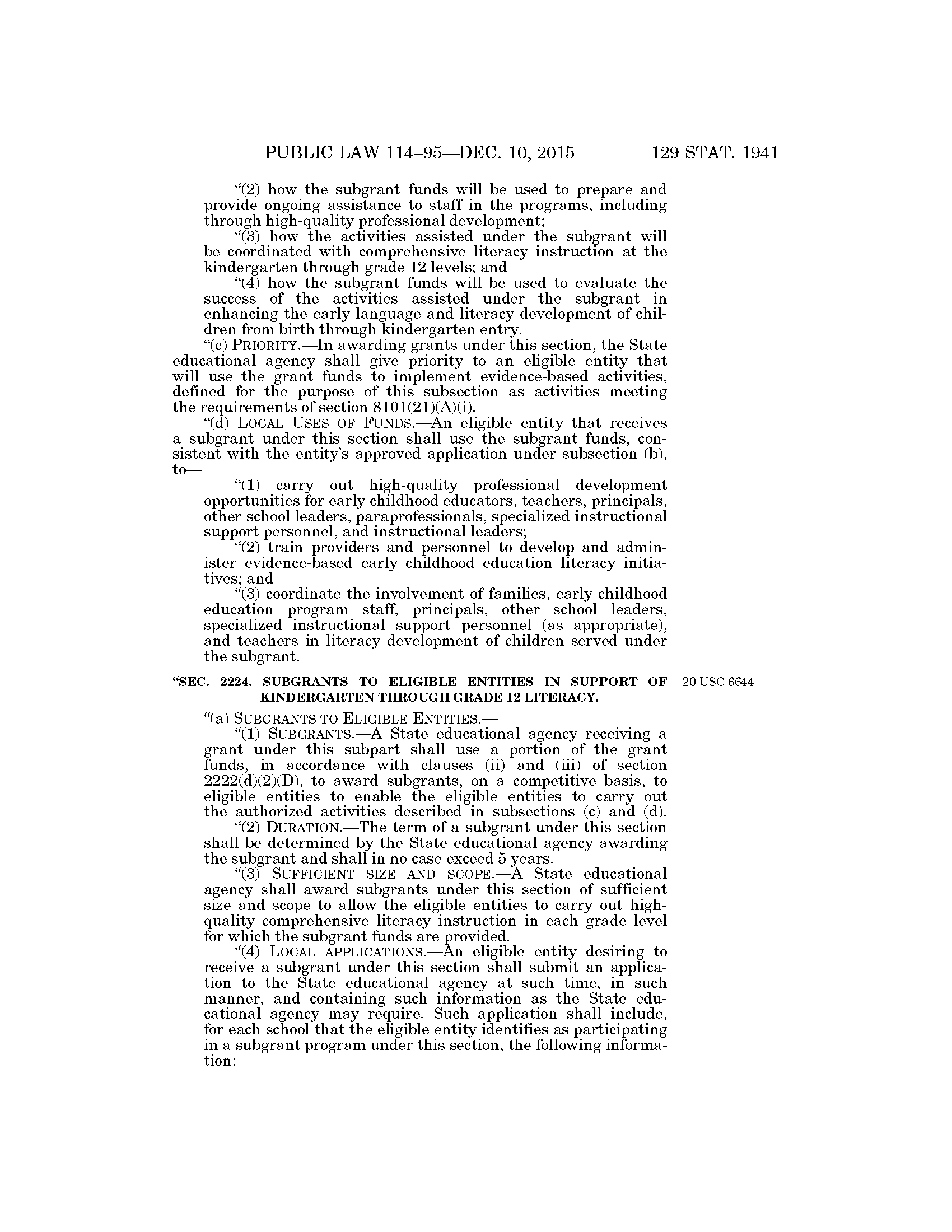 PUBLIC LAW 114–95—DEC. 10, 2015 129 STAT. 1941

"(2) how the subgrant funds will be used to prepare and provide ongoing assistance to staff in the programs, including through high-quality professional development;

"(3) how the activities assisted under the subgrant will be coordinated with comprehensive literacy instruction at the kindergarten through grade 12 levels; and

"(4) how the subgrant funds will be used to evaluate the success of the activities assisted under the subgrant in enhancing the early language and literacy development of children from birth through kindergarten entry.

"(c) PRIORITY.—In awarding grants under this section, the State educational agency shall give priority to an eligible entity that will use the grant funds to implement evidence-based activities, defined for the purpose of this subsection as activities meeting the requirements of section 8101(21)(A)(i).

"(d) LOCAL USES OF FUNDS.—An eligible entity that receives a subgrant under this section shall use the subgrant funds, consistent with the entity's approved application under subsection (b), to—

"(1) carry out high-quality professional development opportunities for early childhood educators, teachers, principals, other school leaders, paraprofessionals, specialized instructional support personnel, and instructional leaders;

"(2) train providers and personnel to develop and administer evidence-based early childhood education literacy initiatives; and

"(3) coordinate the involvement of families, early childhood education program staff, principals, other school leaders, specialized instructional support personnel (as appropriate), and teachers in literacy development of children served under the subgrant.

"SEC. 2224. SUBGRANTS TO ELIGIBLE ENTITIES IN SUPPORT OF KINDERGARTEN THROUGH GRADE 12 LITERACY.

20 USC 6644.

"(a) SUBGRANTS TO ELIGIBLE ENTITIES.—

"(1) SUBGRANTS.—A State educational agency receiving a grant under this subpart shall use a portion of the grant funds, in accordance with clauses (ii) and (iii) of section 2222(d)(2)(D), to award subgrants, on a competitive basis, to eligible entities to enable the eligible entities to carry out the authorized activities described in subsections (c) and (d).

"(2) DURATION.—The term of a subgrant under this section shall be determined by the State educational agency awarding the subgrant and shall in no case exceed 5 years.

"(3) SUFFICIENT SIZE AND SCOPE.—A State educational agency shall award subgrants under this section of sufficient size and scope to allow the eligible entities to carry out high-quality comprehensive literacy instruction in each grade level for which the subgrant funds are provided.

"(4) LOCAL APPLICATIONS.—An eligible entity desiring to receive a subgrant under this section shall submit an application to the State educational agency at such time, in such manner, and containing such information as the State educational agency may require. Such application shall include, for each school that the eligible entity identifies as participating in a subgrant program under this section, the following information: